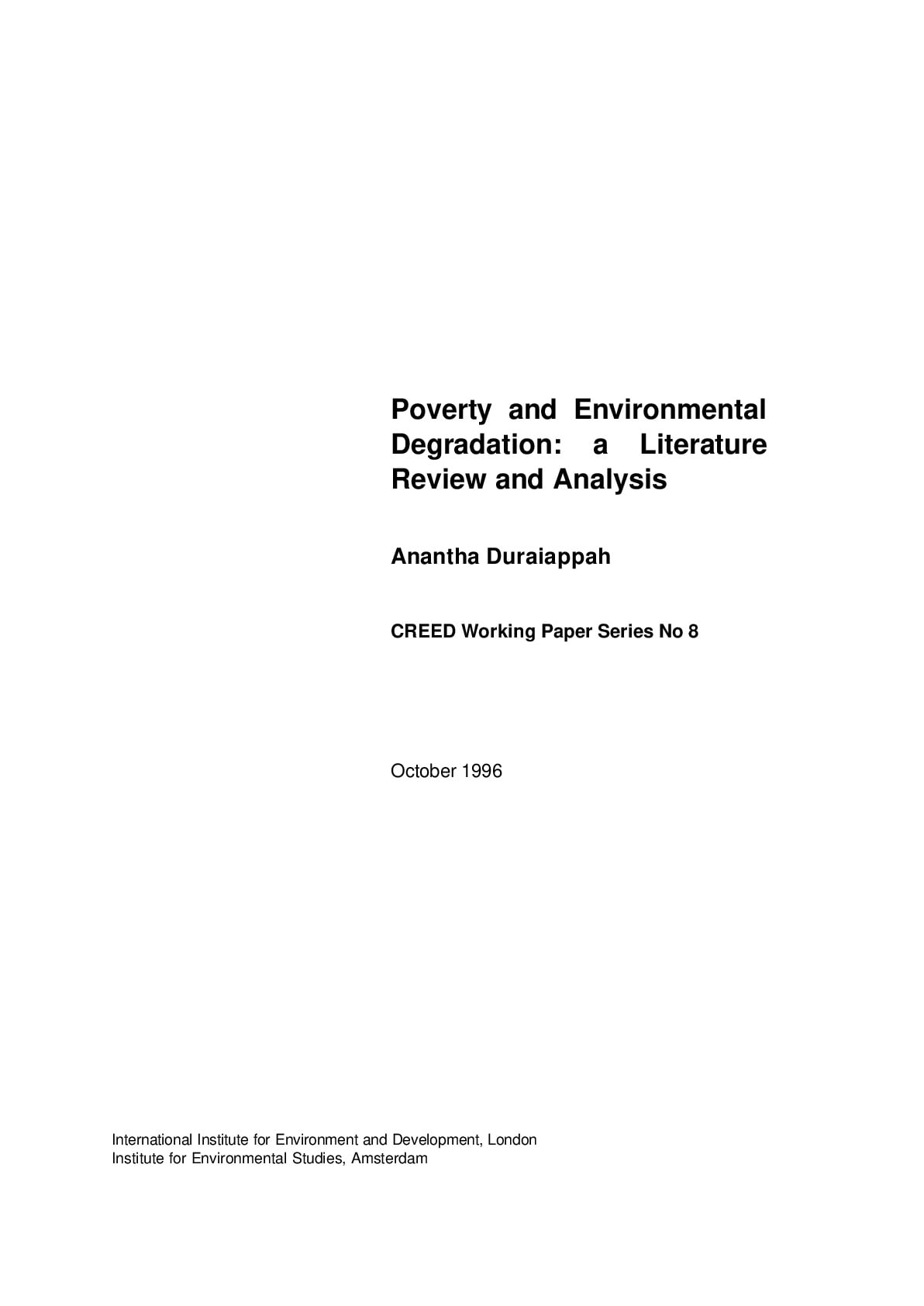 Poverty and Environmental Degradation: a Literature Review and Analysis

Anantha Duraiappah

CREED Working Paper Series No 8

October 1996

International Institute for Environment and Development, London
Institute for Environmental Studies, Amsterdam